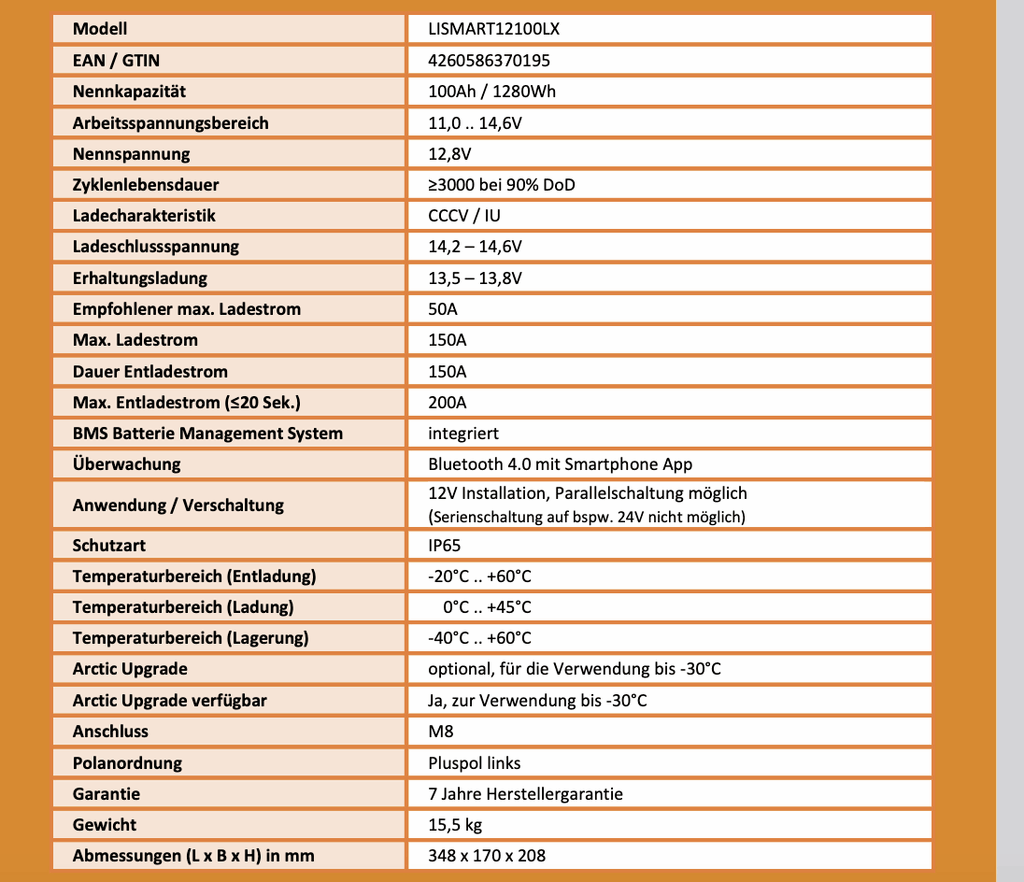 | Modell | LISMART12100LX |
|---|---|
| EAN / GTIN | 4260586370195 |
| Nennkapazität | 100Ah / 1280Wh |
| Arbeitsspannungsbereich | 11,0 .. 14,6V |
| Nennspannung | 12,8V |
| Zyklenlebensdauer | ≥3000 bei 90% DoD |
| Ladecharakteristik | CCCV / IU |
| Ladeschlussspannung | 14,2 – 14,6V |
| Erhaltungsladung | 13,5 – 13,8V |
| Empfohlener max. Ladestrom | 50A |
| Max. Ladestrom | 150A |
| Dauer Entladestrom | 150A |
| Max. Entladestrom (≤20 Sek.) | 200A |
| BMS Batterie Management System | integriert |
| Überwachung | Bluetooth 4.0 mit Smartphone App |
| Anwendung / Verschaltung | 12V Installation, Parallelschaltung möglich (Serienschaltung auf bspw. 24V nicht möglich) |
| Schutzart | IP65 |
| Temperaturbereich (Entladung) | -20°C .. +60°C |
| Temperaturbereich (Ladung) | 0°C .. +45°C |
| Temperaturbereich (Lagerung) | -40°C .. +60°C |
| Arctic Upgrade | optional, für die Verwendung bis -30°C |
| Arctic Upgrade verfügbar | Ja, zur Verwendung bis -30°C |
| Anschluss | M8 |
| Polanordnung | Pluspol links |
| Garantie | 7 Jahre Herstellergarantie |
| Gewicht | 15,5 kg |
| Abmessungen (L x B x H) in mm | 348 x 170 x 208 |